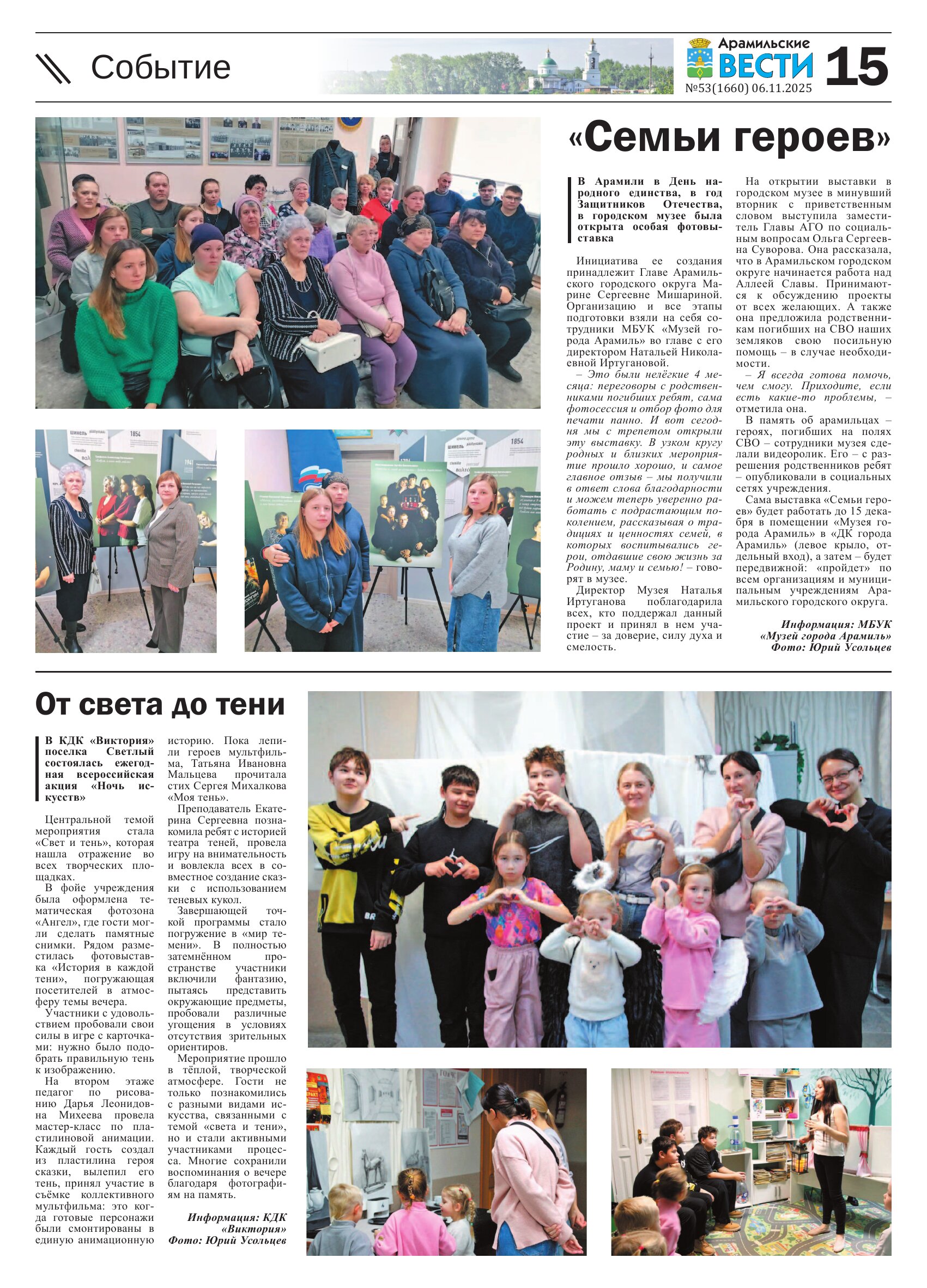 Событие

Арамильские ВЕСТИ
№53(1660) 06.11.2025

15

«Семьи героев»

В Арамили в День народного единства, в год Защитников Отечества, в городском музее была открыта особая фотовыставка

Инициатива ее создания принадлежит Главе Арамильского городского округа Марине Сергеевне Мишариной. Организацию и все этапы подготовки взяли на себя сотрудники МБУК «Музей города Арамиль» во главе с его директором Натальей Николаевной Иртугановой.

– Это были нелёгкие 4 месяца: переговоры с родственниками погибших ребят, сама фотосессия и отбор фото для печати панно. И вот сегодня мы с трепетом открыли эту выставку. В узком кругу родных и близких мероприятие прошло хорошо, и самое главное отзыв – мы получили в ответ слова благодарности и можем теперь уверенно работать с подрастающим поколением, рассказывая о традициях и ценностях семей, в которых воспитывались герои, отдавшие свою жизнь за Родину, маму и семью! – говорят в музее.

Директор Музея Наталья Иртуганова поблагодарила всех, кто поддержал данный проект и принял в нем участие – за доверие, силу духа и смелость.

На открытии выставки в городском музее в минувший вторник с приветственным словом выступила заместитель Главы АГО по социальным вопросам Ольга Сергеевна Суворова. Она рассказала, что в Арамильском городском округе начинается работа над Аллеей Славы. Принимаются к обсуждению проекты от всех желающих. А также она предложила родственникам погибших на СВО наших земляков свою посильную помощь – в случае необходимости.

– Я всегда готова помочь, чем смогу. Приходите, если есть какие-то проблемы, – отметила она.

В память об арамильцах – героях, погибших на полях СВО – сотрудники музея сделали видеоролик. Его – с разрешения родственников ребят – опубликовали в социальных сетях учреждения.

Сама выставка «Семьи героев» будет работать до 15 декабря в помещении «Музея города Арамиль» в «ДК города Арамиль» (левое крыло, отдельный вход), а затем – будет передвижной: «пройдет» по всем организациям и муниципальным учреждениям Арамильского городского округа.

Информация: МБУК «Музей города Арамиль»
Фото: Юрий Усольцев

От света до тени

В КДК «Виктория» поселка Светлый состоялась ежегодная всероссийская акция «Ночь искусств»

Центральной темой мероприятия стала «Свет и тень», которая нашла отражение во всех творческих площадках.

В фойе учреждения была оформлена тематическая фотозона «Ангел», где гости могли сделать памятные снимки. Рядом разместилась фотовыставка «История в каждой тени», погружающая посетителей в атмосферу темы вечера.

Участники с удовольствием пробовали свои силы в игре с карточками: нужно было подобрать правильную тень к изображению.

На втором этаже педагог по рисованию Дарья Леонидовна Михеева провела мастер-класс по пластилиновой анимации. Каждый гость создал из пластилина героя сказки, вылепил его тень, принял участие в съёмке коллективного мультфильма: это когда готовые персонажи были смонтированы в единую анимационную историю. Пока лепили героев мультфильма, Татьяна Ивановна Мальцева прочитала стих Сергея Михалкова «Моя тень».

Преподаватель Екатерина Сергеевна познакомила ребят с историей театра теней, провела игру на внимательность и вовлекла всех в совместное создание сказки с использованием теневых кукол.

Завершающей точкой программы стало погружение в «мир темени». В полностью затемнённом пространстве участники включили фантазию, пытаясь представить окружающие предметы, пробовали различные угощения в условиях отсутствия зрительных ориентиров.

Мероприятие прошло в тёплой, творческой атмосфере. Гости не только познакомились с разными видами искусства, связанными с темой «света и тени», но и стали активными участниками процесса. Многие сохранили воспоминания о вечере благодаря фотографиям на память.

Информация: КДК «Виктория»
Фото: Юрий Усольцев